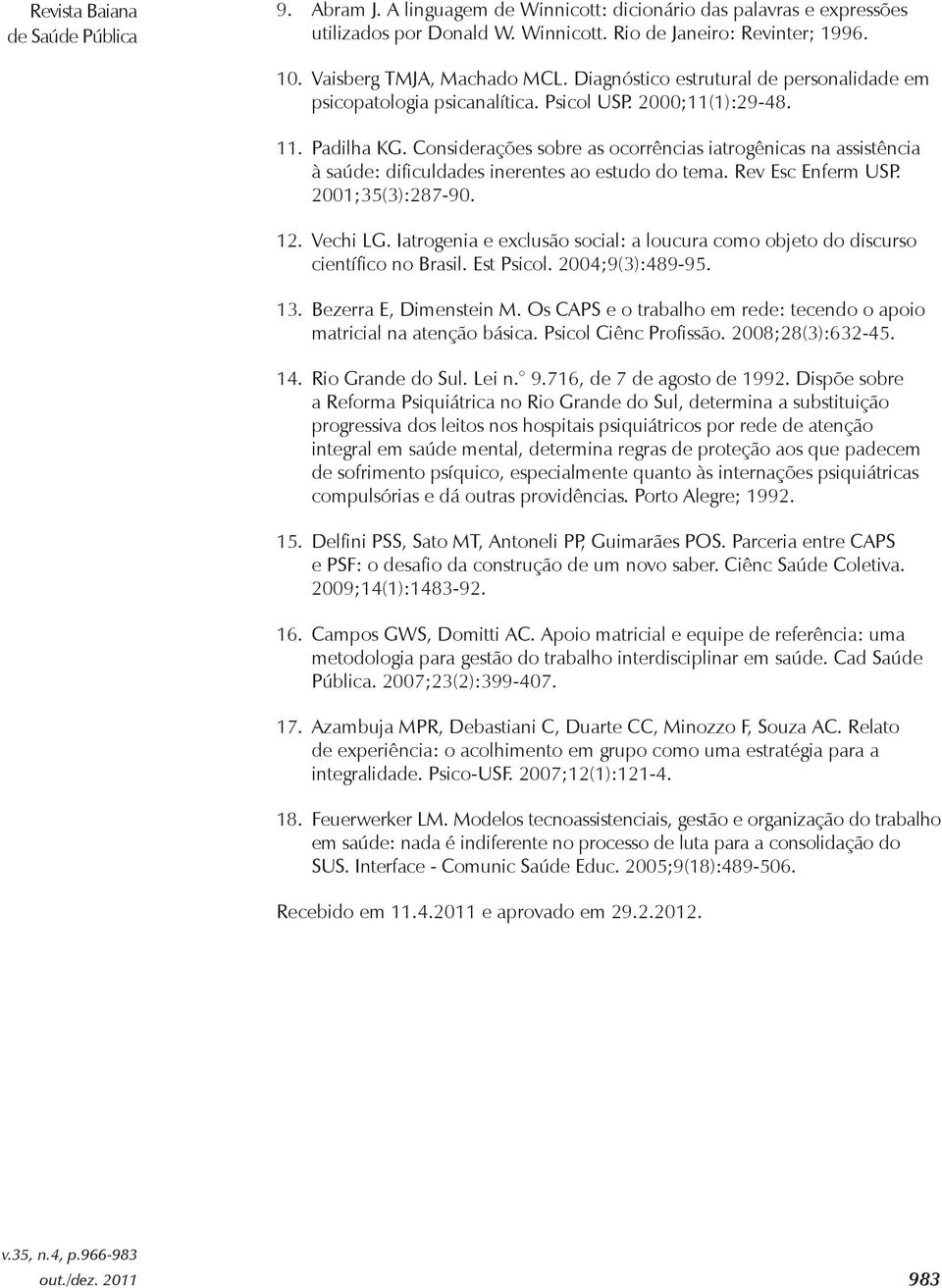 Revista Baiana de Saúde Pública

9. Abram J. A linguagem de Winnicott: dicionário das palavras e expressões utilizados por Donald W. Winnicott. Rio de Janeiro: Revinter; 1996.

10. Vaisberg TMJA, Machado MCL. Diagnóstico estrutural de personalidade em psicopatologia psicanalítica. Psicol USP. 2000;11(1):29-48.

11. Padilha KG. Considerações sobre as ocorrências iatrogênicas na assistência à saúde: dificuldades inerentes ao estudo do tema. Rev Esc Enferm USP. 2001;35(3):287-90.

12. Vechi LG. Iatrogenia e exclusão social: a loucura como objeto do discurso científico no Brasil. Est Psicol. 2004;9(3):489-95.

13. Bezerra E, Dimenstein M. Os CAPS e o trabalho em rede: tecendo o apoio matricial na atenção básica. Psicol Ciênc Profissão. 2008;28(3):632-45.

14. Rio Grande do Sul. Lei n.° 9.716, de 7 de agosto de 1992. Dispõe sobre a Reforma Psiquiátrica no Rio Grande do Sul, determina a substituição progressiva dos leitos nos hospitais psiquiátricos por rede de atenção integral em saúde mental, determina regras de proteção aos que padecem de sofrimento psíquico, especialmente quanto às internações psiquiátricas compulsórias e dá outras providências. Porto Alegre; 1992.

15. Delfini PSS, Sato MT, Antoneli PP, Guimarães POS. Parceria entre CAPS e PSF: o desafio da construção de um novo saber. Ciênc Saúde Coletiva. 2009;14(1):1483-92.

16. Campos GWS, Domitti AC. Apoio matricial e equipe de referência: uma metodologia para gestão do trabalho interdisciplinar em saúde. Cad Saúde Pública. 2007;23(2):399-407.

17. Azambuja MPR, Debastiani C, Duarte CC, Minozzo F, Souza AC. Relato de experiência: o acolhimento em grupo como uma estratégia para a integralidade. Psico-USF. 2007;12(1):121-4.

18. Feuerwerker LM. Modelos tecnoassistenciais, gestão e organização do trabalho em saúde: nada é indiferente no processo de luta para a consolidação do SUS. Interface - Comunic Saúde Educ. 2005;9(18):489-506.

Recebido em 11.4.2011 e aprovado em 29.2.2012.

v.35, n.4, p.966-983
out./dez. 2011

983